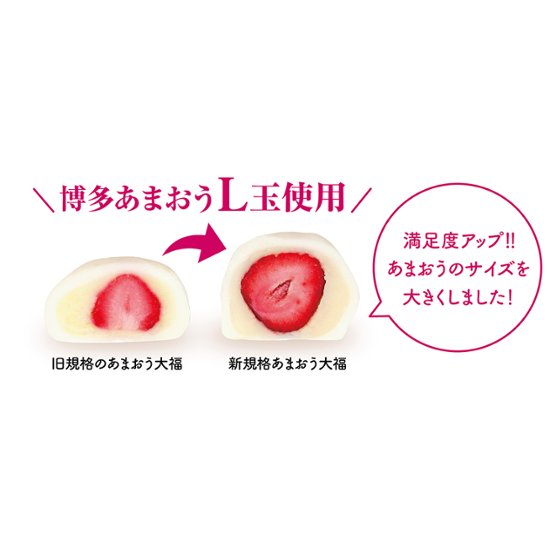 ＼博多あまおうL玉使用／

満足度アップ!!
あまおうのサイズを
大きくしました！

旧規格のあまおう大福

新規格あまおう大福